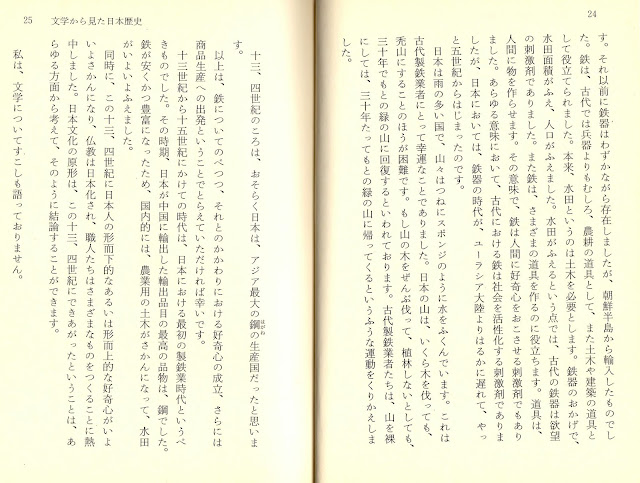 24

す。それ以前に鉄器はわずかながら存在しましたが、朝鮮半島から輸入したものでした。鉄は、古代では兵器よりもむしろ、農耕の道具として、また土木や建築の道具として役立てられました。本来、水田というのは土木を必要とします。鉄器のおかげで、水田面積がふえ、人口がふえました。水田がふえるという点では、古代の鉄器は欲望の刺激剤でありました。また鉄は、さまざまの道具を作るのに役立ちます。道具は、人間に物を作らせます。その意味で、鉄は人間に好奇心をおこさせる刺激剤でもありました。あらゆる意味において、古代における鉄は社会を活性化する刺激剤でありましたが、日本においては、鉄器の時代が、ユーラシア大陸よりはるかに遅れて、やっと五世紀からはじまったのです。

日本は雨の多い国で、山々はつねにスポンジのように水をふくんでいます。これは古代製鉄業者にとって幸運なことでありました。日本の山は、いくら木を伐っても、禿山にすることのほうが困難です。もし山の木をぜんぶ伐って、植林しないとしても、三十年でもとの緑の山に回復するといわれております。古代製鉄業者たちは、山を裸にしては、三十年たってもとの緑の山に帰ってくるというふうな運動をくりかえしました。

25　文学から見た日本歴史

十三、四世紀のころは、おそらく日本は、アジア最大の鋼の生産国だったと思います。

以上は、鉄についてのべつつ、それとのかかわりにおける好奇心の成立、さらには商品生産への出発ということでとらえていただければ幸いです。

十三世紀から十五世紀にかけての時代は、日本における最初の製鉄業時代というべきものでした。その時期、日本が中国に輸出した輸出品目の最高の品物は、鋼でした。鉄が安くかつ豊富になったため、国内的には、農業用の土木がさかんになって、水田がいよいよふえました。

同時に、この十三、四世紀に日本人の形而下的なあるいは形而上的な好奇心がいよいよさかんになり、仏教は日本化され、職人たちはさまざまなものをつくることに熱中しました。日本文化の原形は、この十三、四世紀にできあがったということは、あらゆる方面から考えて、そのように結論することができます。

私は、文学についてすこしも語っておりません。